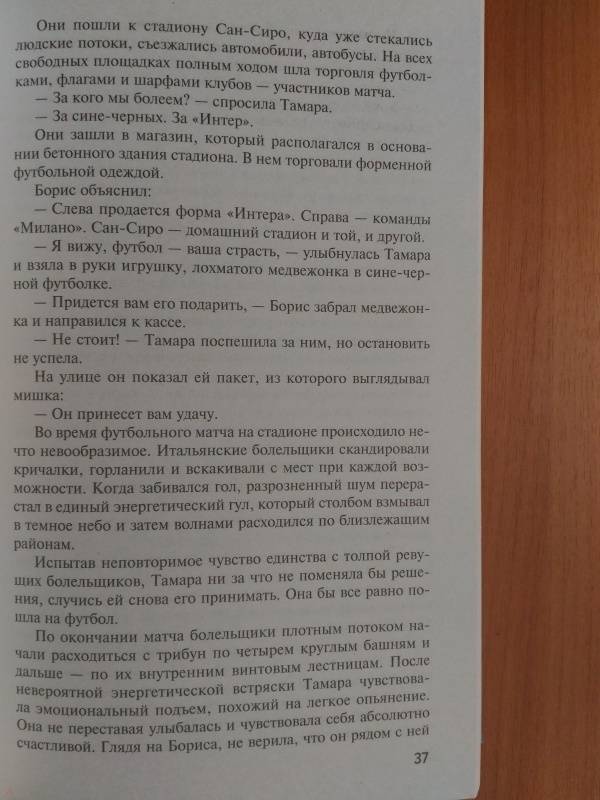 Они пошли к стадиону Сан-Сиро, куда уже стекались людские потоки, съезжались автомобили, автобусы. На всех свободных площадках полным ходом шла торговля футболками, флагами и шарфами клубов — участников матча.

— За кого мы болеем? — спросила Тамара.

— За сине-черных. За «Интер».

Они зашли в магазин, который располагался в основании бетонного здания стадиона. В нем торговали форменной футбольной одеждой.

Борис объяснил:

— Слева продается форма «Интера». Справа — команды «Милано». Сан-Сиро — домашний стадион и той, и другой.

— Я вижу, футбол — ваша страсть, — улыбнулась Тамара и взяла в руки игрушку, лохматого медвежонка в сине-черной футболке.

— Придется вам его подарить, — Борис забрал медвежонка и направился к кассе.

— Не стоит! — Тамара поспешила за ним, но остановить не успела.

На улице он показал ей пакет, из которого выглядывал мишка:

— Он принесет вам удачу.

Во время футбольного матча на стадионе происходило нечто невообразимое. Итальянские болельщики скандировали кричалки, горланили и вскакивали с мест при каждой возможности. Когда забивался гол, разрозненный шум перерастал в единый энергетический гул, который столбом взмывал в темное небо и затем волнами расходился по близлежащим районам.

Испытав неповторимое чувство единства с толпой ревущих болельщиков, Тамара ни за что не поменяла бы решения, случись ей снова его принимать. Она бы все равно пошла на футбол.

По окончании матча болельщики плотным потоком начали расходиться с трибун по четырем круглым башням и дальше — по их внутренним винтовым лестницам. После невероятной энергетической встряски Тамара чувствовала эмоциональный подъем, похожий на легкое опьянение. Она не переставая улыбалась и чувствовала себя абсолютно счастливой. Глядя на Бориса, не верила, что он рядом с ней

37